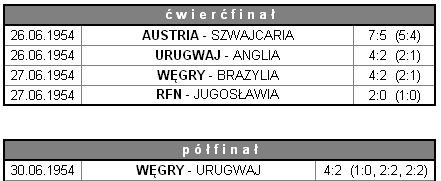 | ćwierćfinał | | |
|---|---|---|
| 26.06.1954 | AUSTRIA - SZWAJCARIA | 7:5 (5:4) |
| 26.06.1954 | URUGWAJ - ANGLIA | 4:2 (2:1) |
| 27.06.1954 | WĘGRY - BRAZYLIA | 4:2 (2:1) |
| 27.06.1954 | RFN - JUGOSŁAWIA | 2:0 (1:0) |

| półfinał | | |
|---|---|---|
| 30.06.1954 | WĘGRY - URUGWAJ | 4:2 (1:0, 2:2, 2:2) |